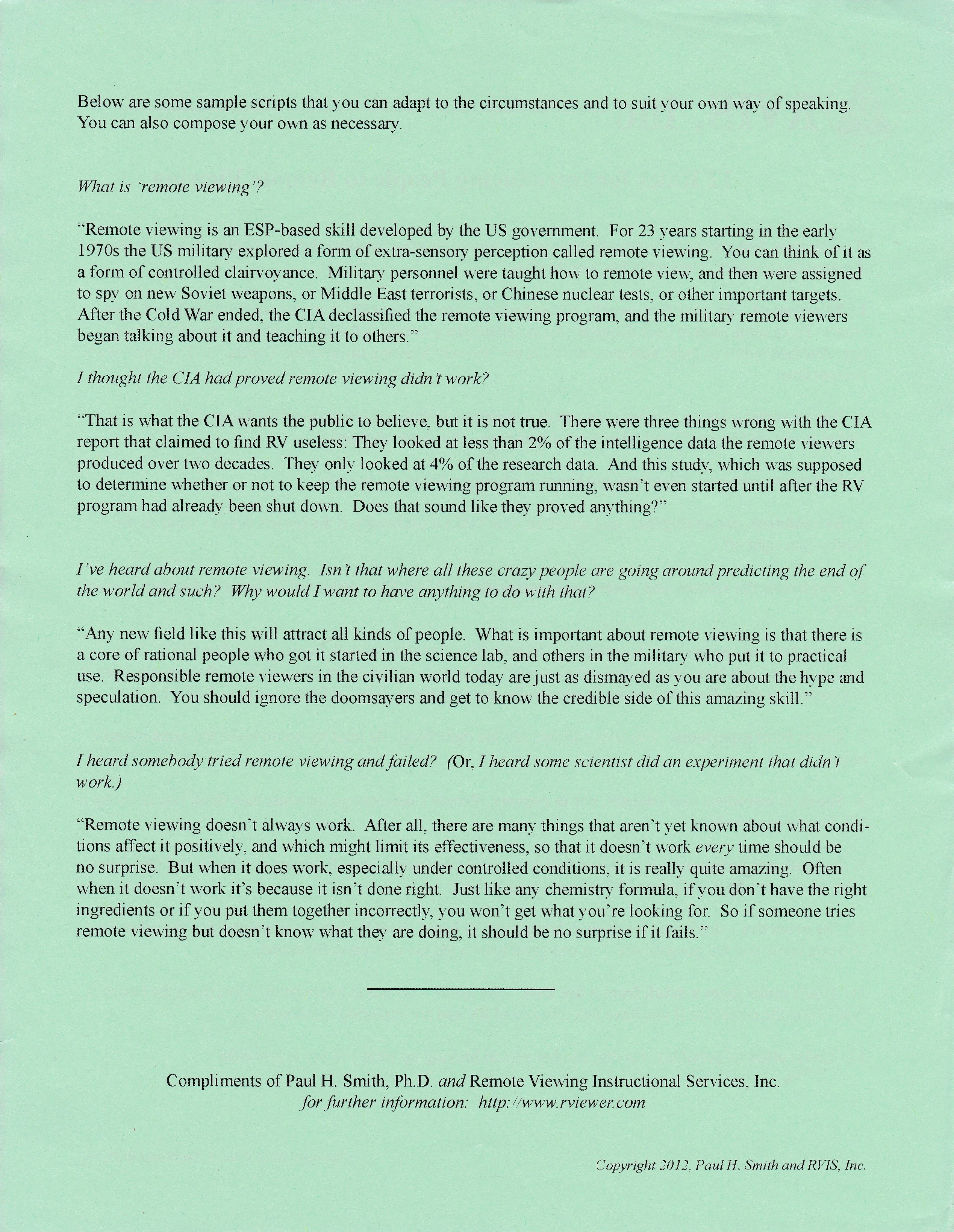 Below are some sample scripts that you can adapt to the circumstances and to suit your own way of speaking. You can also compose your own as necessary.

What is 'remote viewing'?

"Remote viewing is an ESP-based skill developed by the US government. For 23 years starting in the early 1970s the US military explored a form of extra-sensory perception called remote viewing. You can think of it as a form of controlled clairvoyance. Military personnel were taught how to remote view, and then were assigned to spy on new Soviet weapons, or Middle East terrorists, or Chinese nuclear tests, or other important targets. After the Cold War ended, the CIA declassified the remote viewing program, and the military remote viewers began talking about it and teaching it to others."

I thought the CIA had proved remote viewing didn't work?

"That is what the CIA wants the public to believe, but it is not true. There were three things wrong with the CIA report that claimed to find RV useless: They looked at less than 2% of the intelligence data the remote viewers produced over two decades. They only looked at 4% of the research data. And this study, which was supposed to determine whether or not to keep the remote viewing program running, wasn't even started until after the RV program had already been shut down. Does that sound like they proved anything?"

I've heard about remote viewing. Isn't that where all these crazy people are going around predicting the end of the world and such? Why would I want to have anything to do with that?

"Any new field like this will attract all kinds of people. What is important about remote viewing is that there is a core of rational people who got it started in the science lab, and others in the military who put it to practical use. Responsible remote viewers in the civilian world today are just as dismayed as you are about the hype and speculation. You should ignore the doomsayers and get to know the credible side of this amazing skill."

I heard somebody tried remote viewing and failed? (Or, I heard some scientist did an experiment that didn't work.)

"Remote viewing doesn't always work. After all, there are many things that aren't yet known about what conditions affect it positively, and which might limit its effectiveness, so that it doesn't work every time should be no surprise. But when it does work, especially under controlled conditions, it is really quite amazing. Often when it doesn't work it's because it isn't done right. Just like any chemistry formula, if you don't have the right ingredients or if you put them together incorrectly, you won't get what you're looking for. So if someone tries remote viewing but doesn't know what they are doing, it should be no surprise if it fails."

Compliments of Paul H. Smith, Ph.D. and Remote Viewing Instructional Services, Inc.
for further information: http://www.rviewer.com

Copyright 2012, Paul H. Smith and RVIS, Inc.